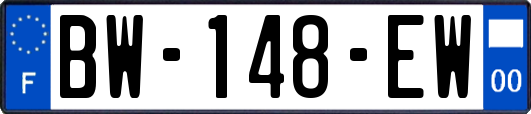 F
BW-148-EW
00